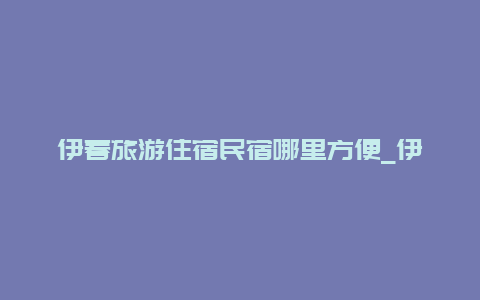 伊春旅游住宿民宿哪里方便_伊